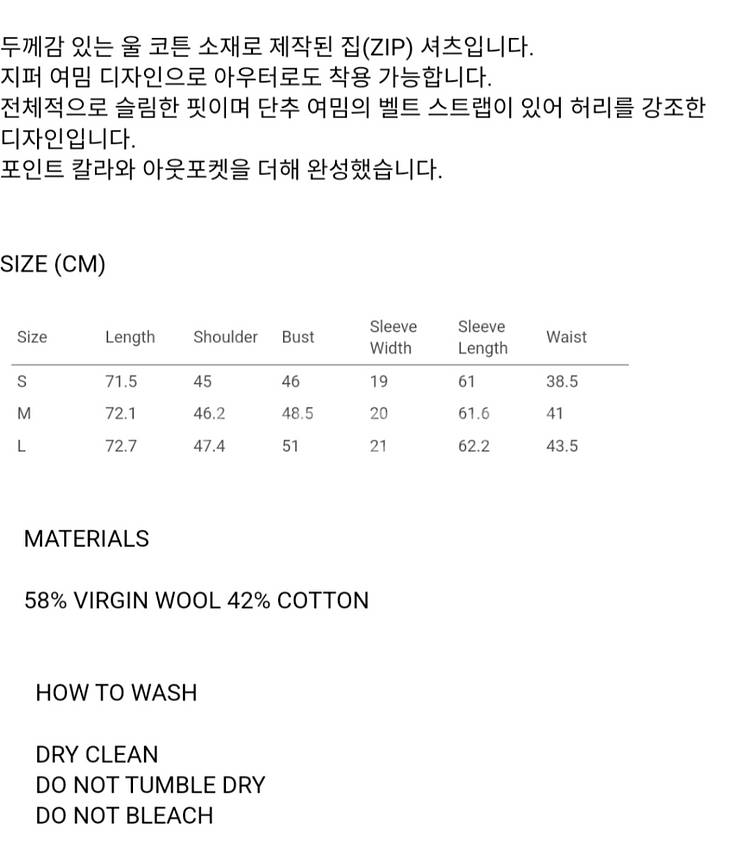 두께감 있는 울 코튼 소재로 제작된 집(ZIP) 셔츠입니다.
지퍼 여밈 디자인으로 아우터로도 착용 가능합니다.
전체적으로 슬림한 핏이며 단추 여밈의 벨트 스트랩이 있어 허리를 강조한 디자인입니다.
포인트 칼라와 아웃포켓을 더해 완성했습니다.

SIZE (CM)

| Size | Length | Shoulder | Bust | Sleeve Width | Sleeve Length | Waist |
|---|---|---|---|---|---|---|
| S | 71.5 | 45 | 46 | 19 | 61 | 38.5 |
| M | 72.1 | 46.2 | 48.5 | 20 | 61.6 | 41 |
| L | 72.7 | 47.4 | 51 | 21 | 62.2 | 43.5 |

MATERIALS

58% VIRGIN WOOL 42% COTTON

HOW TO WASH

DRY CLEAN
DO NOT TUMBLE DRY
DO NOT BLEACH